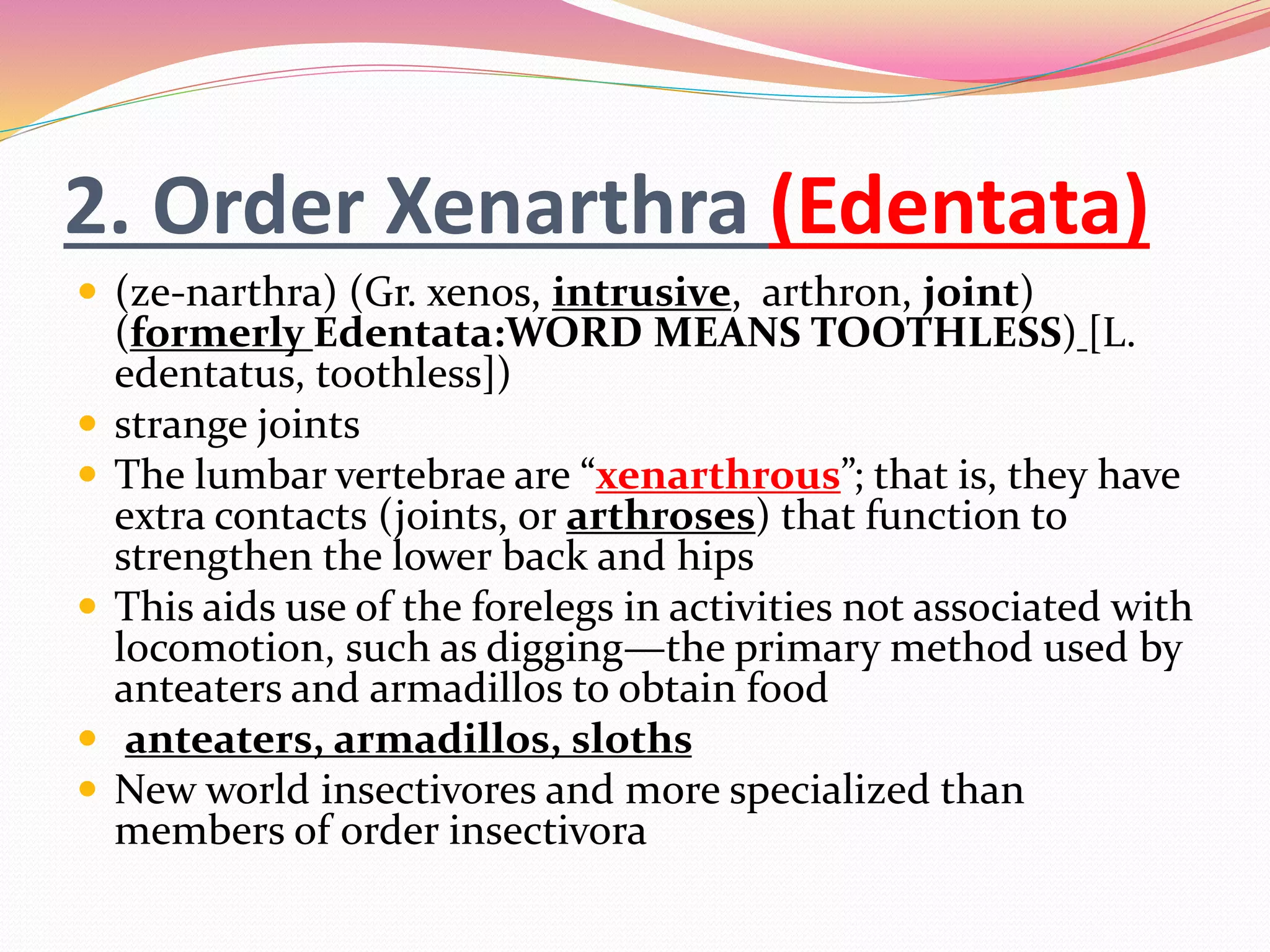 2. Order Xenarthra (Edentata)

• (ze-narthra) (Gr. xenos, intrusive, arthron, joint) (formerly Edentata:WORD MEANS TOOTHLESS) [L. edentatus, toothless])
• strange joints
• The lumbar vertebrae are "xenarthrous"; that is, they have extra contacts (joints, or arthroses) that function to strengthen the lower back and hips
• This aids use of the forelegs in activities not associated with locomotion, such as digging—the primary method used by anteaters and armadillos to obtain food
• anteaters, armadillos, sloths
• New world insectivores and more specialized than members of order insectivora